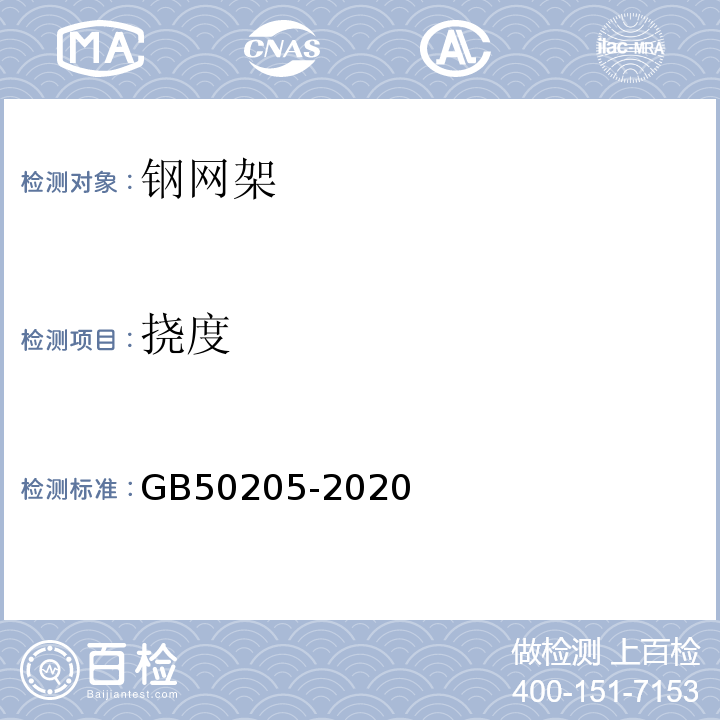 MA CNAS AL ilac-MRA

检测对象：钢网架

检测项目：挠度

检测标准：GB50205-2020

百检
Baijiantest.com

做检测 上百检
400-151-7153